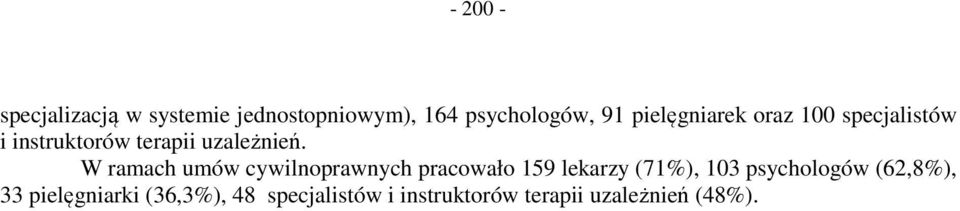 - 200 -

specjalizacją w systemie jednostopniowym), 164 psychologów, 91 pielęgniarek oraz 100 specjalistów i instruktorów terapii uzależnień.

W ramach umów cywilnoprawnych pracowało 159 lekarzy (71%), 103 psychologów (62,8%), 33 pielęgniarki (36,3%), 48 specjalistów i instruktorów terapii uzależnień (48%).